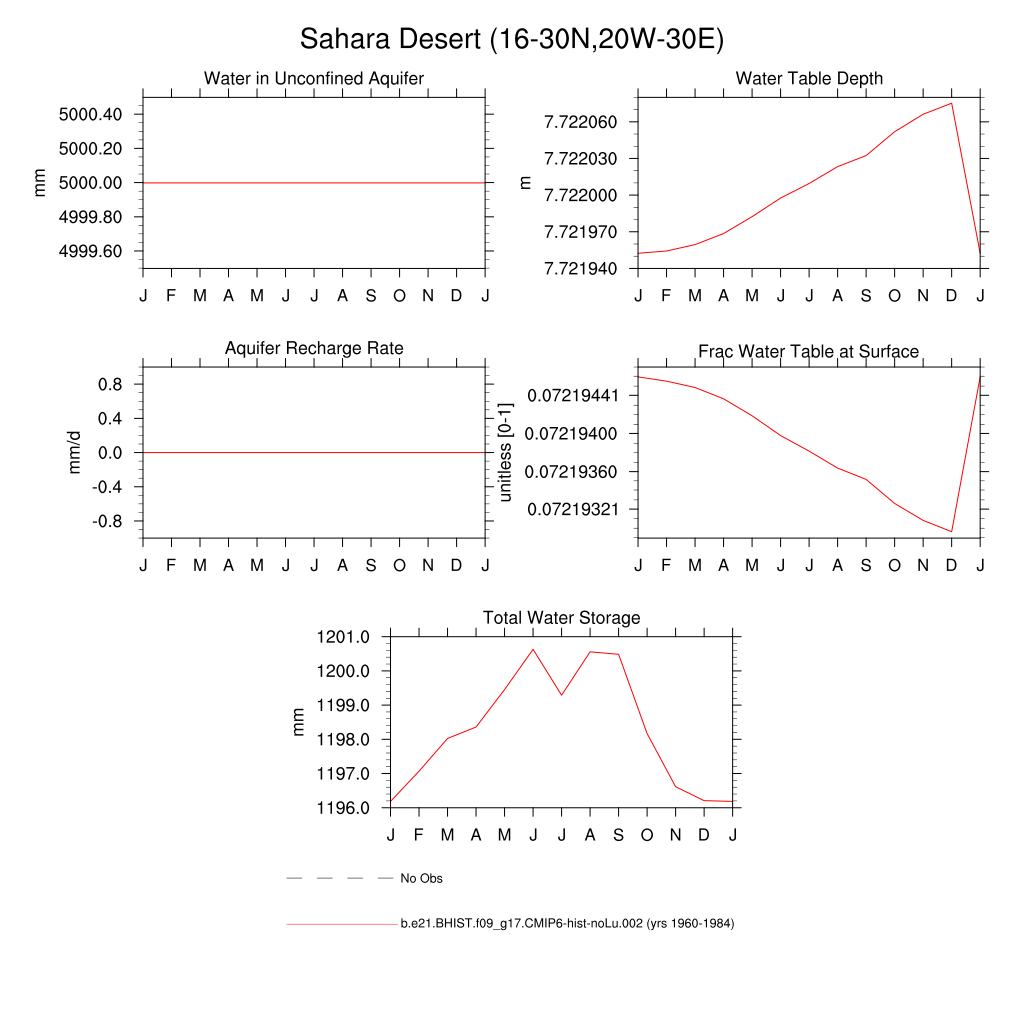 Sahara Desert (16-30N,20W-30E)

Water in Unconfined Aquifer

mm

5000.40
5000.20
5000.00
4999.80
4999.60

J F M A M J J A S O N D J

Water Table Depth

m

7.722060
7.722030
7.722000
7.721970
7.721940

J F M A M J J A S O N D J

Aquifer Recharge Rate

mm/d

0.8
0.4
0.0
-0.4
-0.8

J F M A M J J A S O N D J

Frac Water Table at Surface

unitless [0-1]

0.07219441
0.07219400
0.07219360
0.07219321

J F M A M J J A S O N D J

Total Water Storage

mm

1201.0
1200.0
1199.0
1198.0
1197.0
1196.0

J F M A M J J A S O N D J

No Obs

b.e21.BHIST.f09_g17.CMIP6-hist-noLu.002 (yrs 1960-1984)